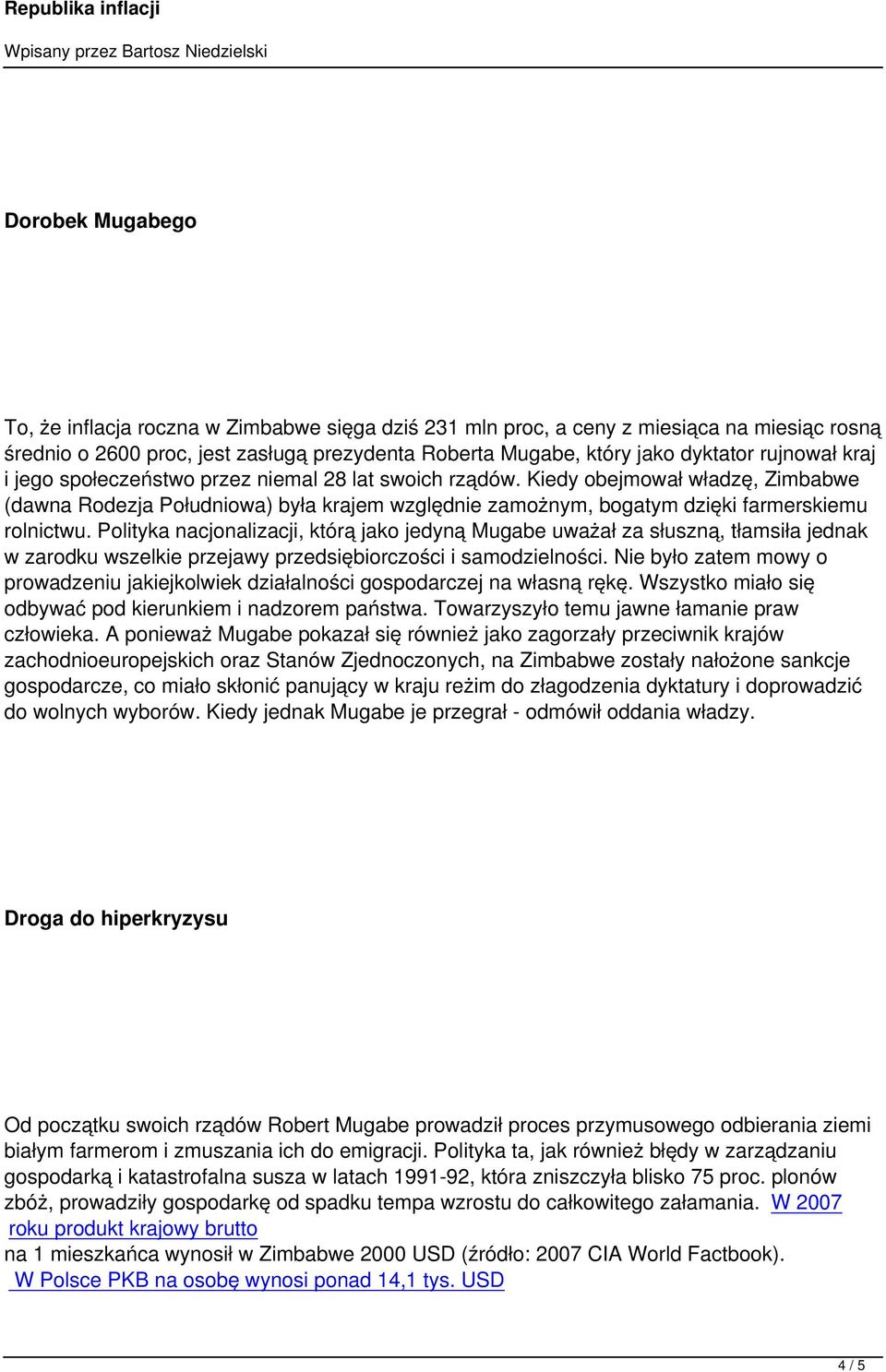 Republika inflacji

Wpisany przez Bartosz Niedzielski

Dorobek Mugabego

To, że inflacja roczna w Zimbabwe sięga dziś 231 mln proc, a ceny z miesiąca na miesiąc rosną średnio o 2600 proc, jest zasługą prezydenta Roberta Mugabe, który jako dyktator rujnował kraj i jego społeczeństwo przez niemal 28 lat swoich rządów. Kiedy obejmował władzę, Zimbabwe (dawna Rodezja Południowa) była krajem względnie zamożnym, bogatym dzięki farmerskiemu rolnictwu. Polityka nacjonalizacji, którą jako jedyną Mugabe uważał za słuszną, tłamsiła jednak w zarodku wszelkie przejawy przedsiębiorczości i samodzielności. Nie było zatem mowy o prowadzeniu jakiejkolwiek działalności gospodarczej na własną rękę. Wszystko miało się odbywać pod kierunkiem i nadzorem państwa. Towarzyszyło temu jawne łamanie praw człowieka. A ponieważ Mugabe pokazał się również jako zagorzały przeciwnik krajów zachodnioeuropejskich oraz Stanów Zjednoczonych, na Zimbabwe zostały nałożone sankcje gospodarcze, co miało skłonić panujący w kraju reżim do złagodzenia dyktatury i doprowadzić do wolnych wyborów. Kiedy jednak Mugabe je przegrał - odmówił oddania władzy.

Droga do hiperkryzysu

Od początku swoich rządów Robert Mugabe prowadził proces przymusowego odbierania ziemi białym farmerom i zmuszania ich do emigracji. Polityka ta, jak również błędy w zarządzaniu gospodarką i katastrofalna susza w latach 1991-92, która zniszczyła blisko 75 proc. plonów zbóż, prowadziły gospodarkę od spadku tempa wzrostu do całkowitego załamania. W 2007 roku produkt krajowy brutto
na 1 mieszkańca wynosił w Zimbabwe 2000 USD (źródło: 2007 CIA World Factbook).
W Polsce PKB na osobę wynosi ponad 14,1 tys. USD

4 / 5